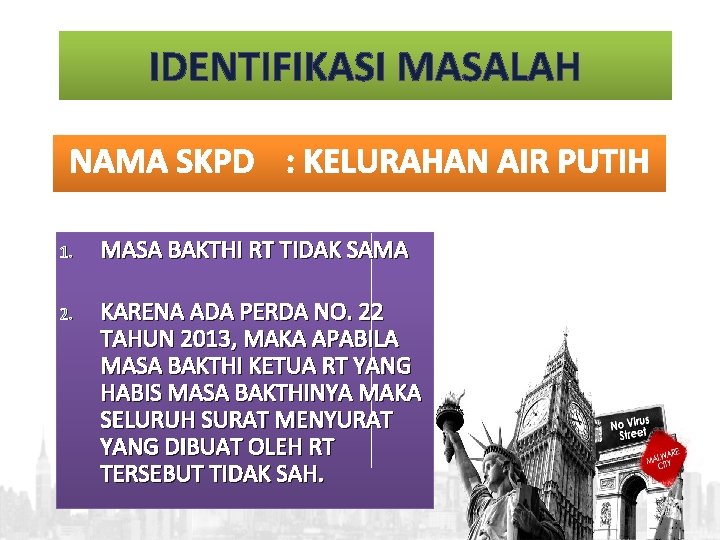 IDENTIFIKASI MASALAH

NAMA SKPD : KELURAHAN AIR PUTIH

1. MASA BAKTHI RT TIDAK SAMA

2. KARENA ADA PERDA NO. 22 TAHUN 2013, MAKA APABILA MASA BAKTHI KETUA RT YANG HABIS MASA BAKTHINYA MAKA SELURUH SURAT MENYURAT YANG DIBUAT OLEH RT TERSEBUT TIDAK SAH.

No Virus Street

MALWARE CITY